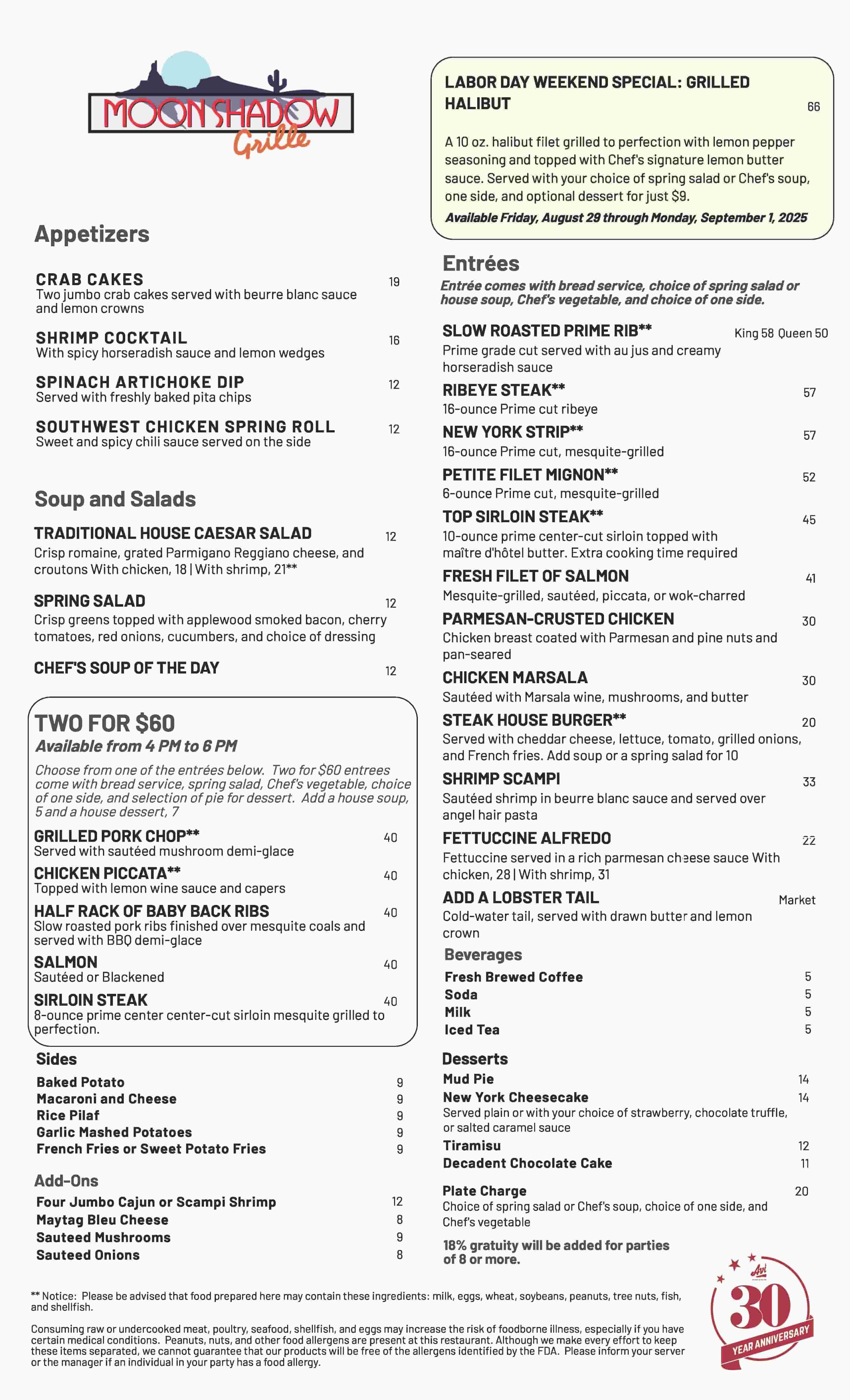 MOON SHADOW
Grille

Appetizers

CRAB CAKES 19
Two jumbo crab cakes served with beurre blanc sauce and lemon crowns

SHRIMP COCKTAIL 16
With spicy horseradish sauce and lemon wedges

SPINACH ARTICHOKE DIP 12
Served with freshly baked pita chips

SOUTHWEST CHICKEN SPRING ROLL 12
Sweet and spicy chili sauce served on the side

Soup and Salads

TRADITIONAL HOUSE CAESAR SALAD 12
Crisp romaine, grated Parmigano Reggiano cheese, and croutons With chicken, 18 | With shrimp, 21**

SPRING SALAD 12
Crisp greens topped with applewood smoked bacon, cherry tomatoes, red onions, cucumbers, and choice of dressing

CHEF'S SOUP OF THE DAY 12

TWO FOR $60
Available from 4 PM to 6 PM

Choose from one of the entrées below. Two for $60 entrees come with bread service, spring salad, Chef's vegetable, choice of one side, and selection of pie for dessert. Add a house soup, 5 and a house dessert, 7

GRILLED PORK CHOP** 40
Served with sautéed mushroom demi-glace

CHICKEN PICCATA** 40
Topped with lemon wine sauce and capers

HALF RACK OF BABY BACK RIBS 40
Slow roasted pork ribs finished over mesquite coals and served with BBQ demi-glace

SALMON 40
Sautéed or Blackened

SIRLOIN STEAK 40
8-ounce prime center center-cut sirloin mesquite grilled to perfection.

Sides
Baked Potato 9
Macaroni and Cheese 9
Rice Pilaf 9
Garlic Mashed Potatoes 9
French Fries or Sweet Potato Fries 9

Add-Ons
Four Jumbo Cajun or Scampi Shrimp 12
Maytag Bleu Cheese 8
Sauteed Mushrooms 9
Sauteed Onions 8

LABOR DAY WEEKEND SPECIAL: GRILLED HALIBUT 66

A 10 oz. halibut filet grilled to perfection with lemon pepper seasoning and topped with Chef's signature lemon butter sauce. Served with your choice of spring salad or Chef's soup, one side, and optional dessert for just $9.

Available Friday, August 29 through Monday, September 1, 2025

Entrées
Entrée comes with bread service, choice of spring salad or house soup, Chef's vegetable, and choice of one side.

SLOW ROASTED PRIME RIB** King 58 Queen 50
Prime grade cut served with au jus and creamy horseradish sauce

RIBEYE STEAK** 57
16-ounce Prime cut ribeye

NEW YORK STRIP** 57
16-ounce Prime cut, mesquite-grilled

PETITE FILET MIGNON** 52
6-ounce Prime cut, mesquite-grilled

TOP SIRLOIN STEAK** 45
10-ounce prime center-cut sirloin topped with maître d'hôtel butter. Extra cooking time required

FRESH FILET OF SALMON 41
Mesquite-grilled, sautéed, piccata, or wok-charred

PARMESAN-CRUSTED CHICKEN 30
Chicken breast coated with Parmesan and pine nuts and pan-seared

CHICKEN MARSALA 30
Sautéed with Marsala wine, mushrooms, and butter

STEAK HOUSE BURGER** 20
Served with cheddar cheese, lettuce, tomato, grilled onions, and French fries. Add soup or a spring salad for 10

SHRIMP SCAMPI 33
Sautéed shrimp in beurre blanc sauce and served over angel hair pasta

FETTUCCINE ALFREDO 22
Fettuccine served in a rich parmesan cheese sauce With chicken, 28 | With shrimp, 31

ADD A LOBSTER TAIL Market
Cold-water tail, served with drawn butter and lemon crown

Beverages
Fresh Brewed Coffee 5
Soda 5
Milk 5
Iced Tea 5

Desserts
Mud Pie 14
New York Cheesecake 14
Served plain or with your choice of strawberry, chocolate truffle, or salted caramel sauce
Tiramisu 12
Decadent Chocolate Cake 11

Plate Charge 20
Choice of spring salad or Chef's soup, choice of one side, and Chef's vegetable

18% gratuity will be added for parties of 8 or more.

** Notice: Please be advised that food prepared here may contain these ingredients: milk, eggs, wheat, soybeans, peanuts, tree nuts, fish, and shellfish.

Consuming raw or undercooked meat, poultry, seafood, shellfish, and eggs may increase the risk of foodborne illness, especially if you have certain medical conditions. Peanuts, nuts, and other food allergens are present at this restaurant. Although we make every effort to keep these items separated, we cannot guarantee that our products will be free of the allergens identified by the FDA. Please inform your server or the manager if an individual in your party has a food allergy.

Avi
30
YEAR ANNIVERSARY